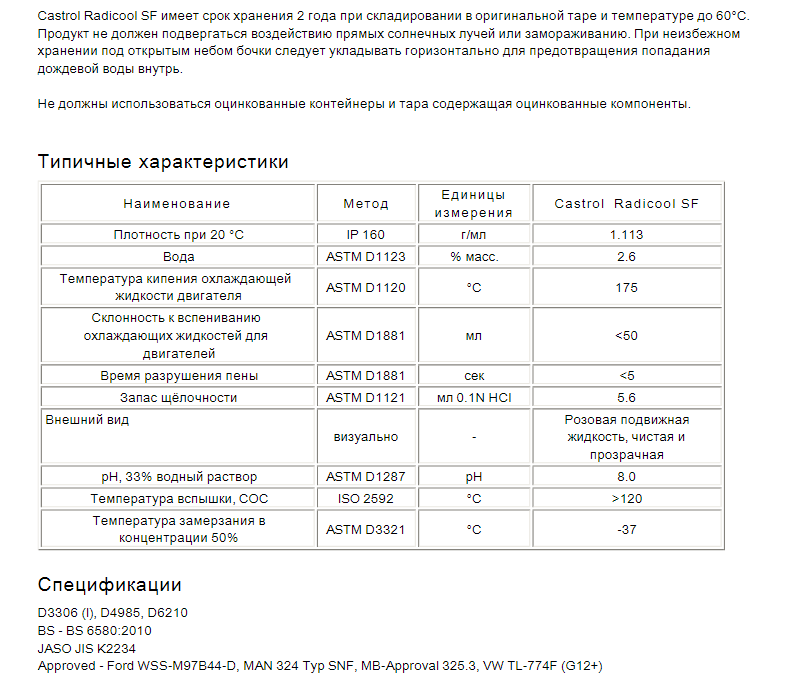 Castrol Radicool SF имеет срок хранения 2 года при складировании в оригинальной таре и температуре до 60°C. Продукт не должен подвергаться воздействию прямых солнечных лучей или замораживанию. При неизбежном хранении под открытым небом бочки следует укладывать горизонтально для предотвращения попадания дождевой воды внутрь.

Не должны использоваться оцинкованные контейнеры и тара содержащая оцинкованные компоненты.

Типичные характеристики

| Наименование | Метод | Единицы измерения | Castrol Radicool SF |
|---|---|---|---|
| Плотность при 20 °C | IP 160 | г/мл | 1.113 |
| Вода | ASTM D1123 | % масс. | 2.6 |
| Температура кипения охлаждающей жидкости двигателя | ASTM D1120 | °C | 175 |
| Склонность к вспениванию охлаждающих жидкостей для двигателей | ASTM D1881 | мл | <50 |
| Время разрушения пены | ASTM D1881 | сек | <5 |
| Запас щёлочности | ASTM D1121 | мл 0.1N HCl | 5.6 |
| Внешний вид | визуально | - | Розовая подвижная жидкость, чистая и прозрачная |
| pH, 33% водный раствор | ASTM D1287 | pH | 8.0 |
| Температура вспышки, COC | ISO 2592 | °C | >120 |
| Температура замерзания в концентрации 50% | ASTM D3321 | °C | -37 |

Спецификации

D3306 (I), D4985, D6210
BS - BS 6580:2010
JASO JIS K2234
Approved - Ford WSS-M97B44-D, MAN 324 Typ SNF, MB-Approval 325.3, VW TL-774F (G12+)